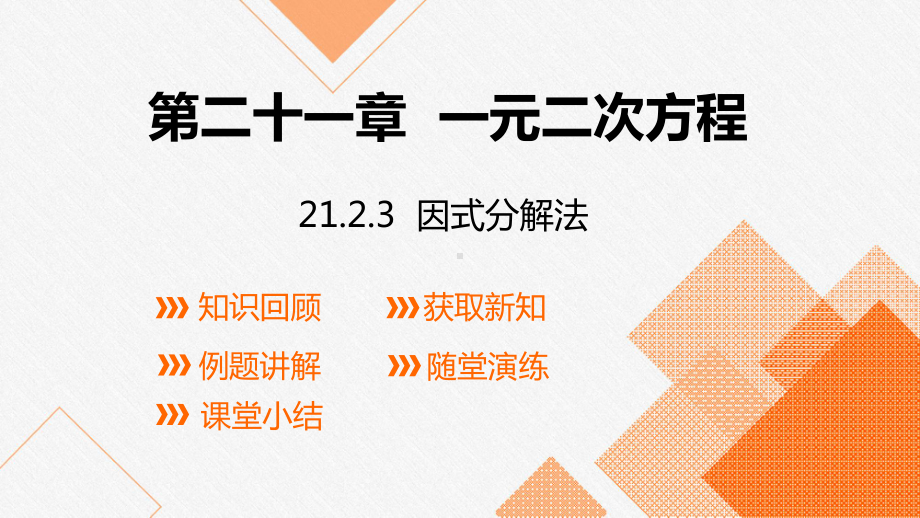 第二十一章　一元二次方程

21.2.3　因式分解法

知识回顾　　获取新知

例题讲解　　随堂演练

课堂小结